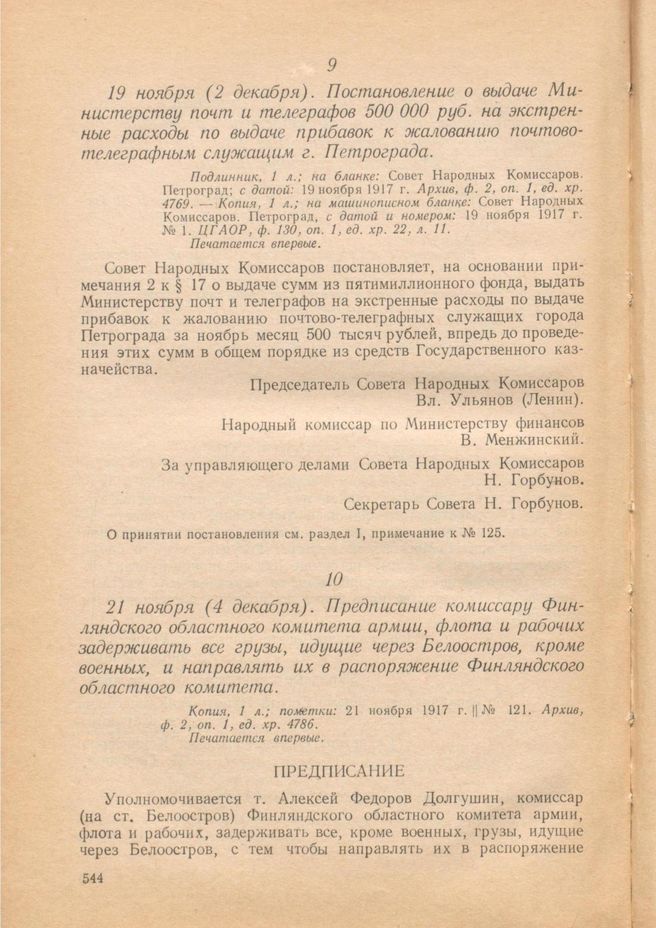 9

19 ноября (2 декабря). Постановление о выдаче Министерству почт и телеграфов 500 000 руб. на экстренные расходы по выдаче прибавок к жалованию почтово-телеграфным служащим г. Петрограда.

Подлинник, 1 л.; на бланке: Совет Народных Комиссаров. Петроград; с датой: 19 ноября 1917 г. Архив, ф. 2, оп. 1, ед. хр. 4769. — Копия, 1 л.; на машинописном бланке: Совет Народных Комиссаров. Петроград, с датой и номером: 19 ноября 1917 г. № 1. ЦГАОР, ф. 130, оп. 1, ед. хр. 22, л. 11.
Печатается впервые.

Совет Народных Комиссаров постановляет, на основании примечания 2 к § 17 о выдаче сумм из пятимиллионного фонда, выдать Министерству почт и телеграфов на экстренные расходы по выдаче прибавок к жалованию почтово-телеграфных служащих города Петрограда за ноябрь месяц 500 тысяч рублей, впредь до проведения этих сумм в общем порядке из средств Государственного казначейства.

Председатель Совета Народных Комиссаров
Вл. Ульянов (Ленин).

Народный комиссар по Министерству финансов
В. Менжинский.

За управляющего делами Совета Народных Комиссаров
Н. Горбунов.

Секретарь Совета Н. Горбунов.

О принятии постановления см. раздел I, примечание к № 125.

10

21 ноября (4 декабря). Предписание комиссару Финляндского областного комитета армии, флота и рабочих задерживать все грузы, идущие через Белоостров, кроме военных, и направлять их в распоряжение Финляндского областного комитета.

Копия, 1 л.; пометки: 21 ноября 1917 г. || № 121. Архив, ф. 2, оп. 1, ед. хр. 4786.
Печатается впервые.

ПРЕДПИСАНИЕ

Уполномочивается т. Алексей Федоров Долгушин, комиссар (на ст. Белоостров) Финляндского областного комитета армии, флота и рабочих, задерживать все, кроме военных, грузы, идущие через Белоостров, с тем чтобы направлять их в распоряжение

544